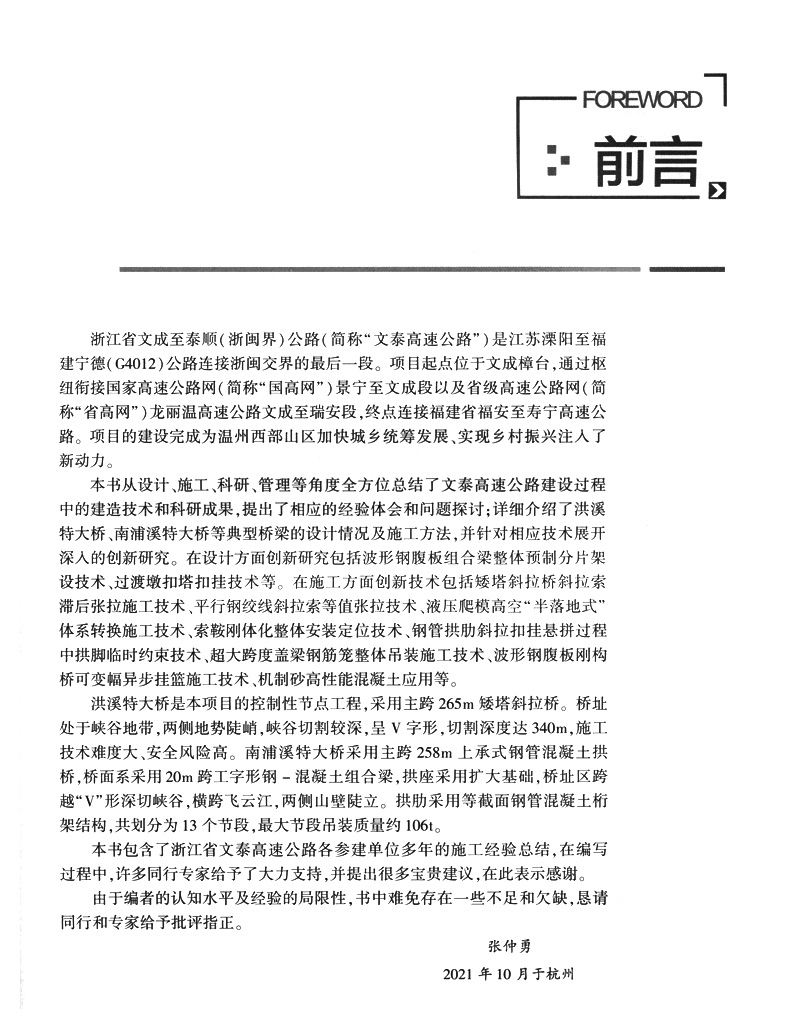 FOREWORD

前言

浙江省文成至泰顺(浙闽界)公路(简称“文泰高速公路”)是江苏溧阳至福建宁德(G4012)公路连接浙闽交界的最后一段。项目起点位于文成樟台,通过枢纽衔接国家高速公路网(简称“国高网”)景宁至文成段以及省级高速公路网(简称“省高网”)龙丽温高速公路文成至瑞安段,终点连接福建省福安至寿宁高速公路。项目的建设完成为温州西部山区加快城乡统筹发展、实现乡村振兴注入了新动力。

本书从设计、施工、科研、管理等角度全方位总结了文泰高速公路建设过程中的建造技术和科研成果,提出了相应的经验体会和问题探讨;详细介绍了洪溪特大桥、南浦溪特大桥等典型桥梁的设计情况及施工方法,并针对相应技术展开深入的创新研究。在设计方面创新研究包括波形钢腹板组合梁整体预制分片架设技术、过渡墩扣塔扣挂技术等。在施工方面创新技术包括矮塔斜拉桥斜拉索滞后张拉施工技术、平行钢绞线斜拉索等值张拉技术、液压爬模高空“半落地式”体系转换施工技术、索鞍刚体化整体安装定位技术、钢管拱肋斜拉扣挂悬拼过程中拱脚临时约束技术、超大跨度盖梁钢筋笼整体吊装施工技术、波形钢腹板刚构桥可变幅异步挂篮施工技术、机制砂高性能混凝土应用等。

洪溪特大桥是本项目的控制性节点工程,采用主跨265m矮塔斜拉桥。桥址处于峡谷地带,两侧地势陡峭,峡谷切割较深,呈V字形,切割深度达340m,施工技术难度大、安全风险高。南浦溪特大桥采用主跨258m上承式钢管混凝土拱桥,桥面系采用20m跨工字形钢－混凝土组合梁,拱座采用扩大基础,桥址区跨越“V”形深切峡谷,横跨飞云江,两侧山壁陡立。拱肋采用等截面钢管混凝土桁架结构,共划分为13个节段,最大节段吊装质量约106t。

本书包含了浙江省文泰高速公路各参建单位多年的施工经验总结,在编写过程中,许多同行专家给予了大力支持,并提出很多宝贵建议,在此表示感谢。

由于编者的认知水平及经验的局限性,书中难免存在一些不足和欠缺,恳请同行和专家给予批评指正。

张仲勇

2021年10月于杭州